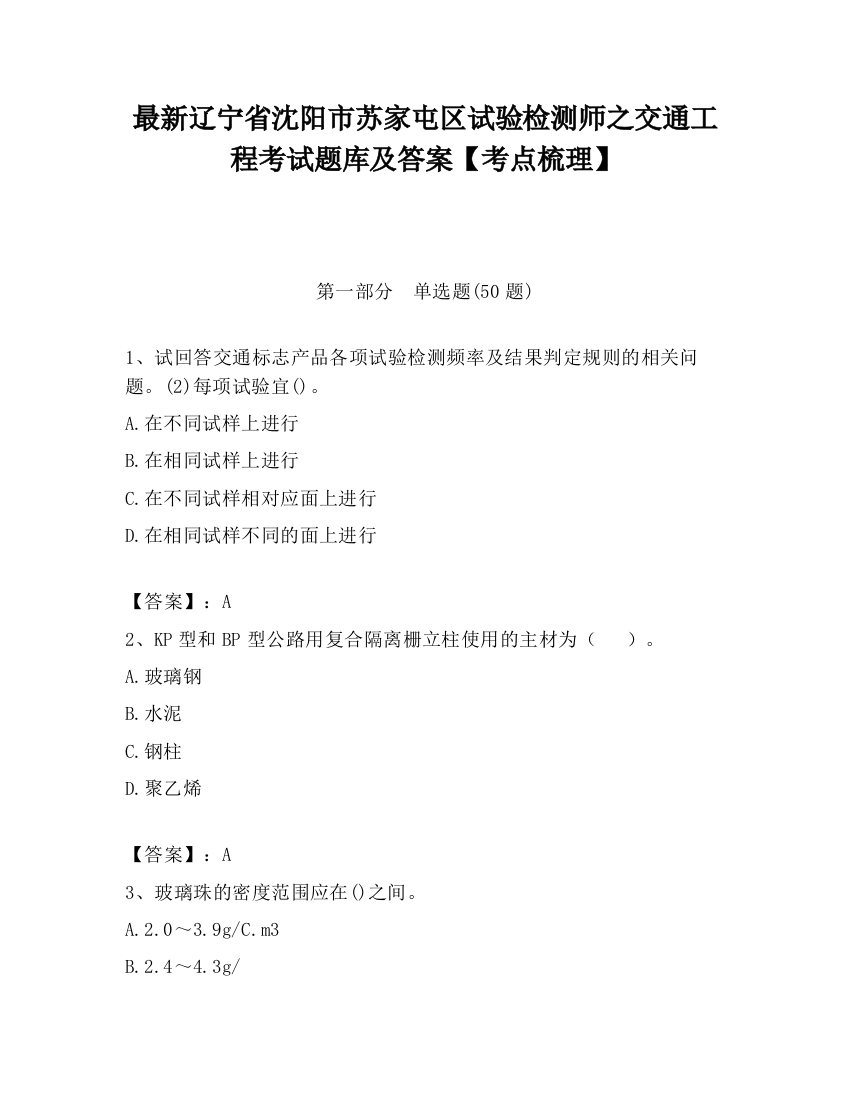 最新辽宁省沈阳市苏家屯区试验检测师之交通工程考试题库及答案【考点梳理】

第一部分　单选题(50 题)

1、试回答交通标志产品各项试验检测频率及结果判定规则的相关问题。(2)每项试验宜()。

A.在不同试样上进行

B.在相同试样上进行

C.在不同试样相对应面上进行

D.在相同试样不同的面上进行

【答案】：A

2、KP 型和 BP 型公路用复合隔离栅立柱使用的主材为（　　）。

A.玻璃钢

B.水泥

C.钢柱

D.聚乙烯

【答案】：A

3、玻璃珠的密度范围应在()之间。

A.2.0～3.9g/C.m3

B.2.4～4.3g/